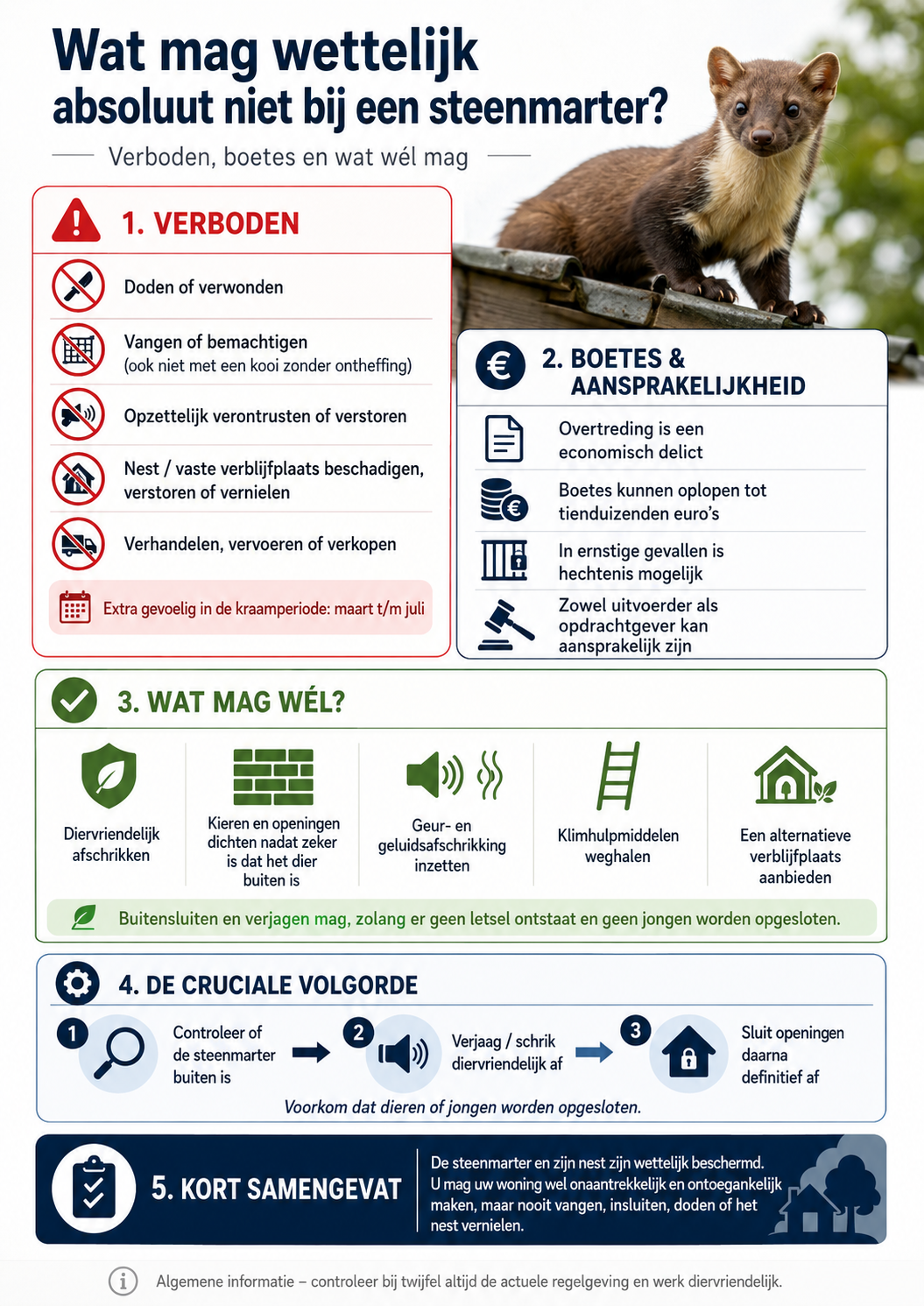 Wat mag wettelijk absoluut niet bij een steenmarter?

Verboden, boetes en wat wél mag

1. VERBODEN

Doden of verwonden

Vangen of bemachtigen
(ook niet met een kooi zonder ontheffing)

Opzettelijk verontrusten of verstoren

Nest / vaste verblijfplaats beschadigen, verstoren of vernielen

Verhandelen, vervoeren of verkopen

Extra gevoelig in de kraamperiode: maart t/m juli

2. BOETES & AANSPRAKELIJKHEID

Overtreding is een economisch delict

Boetes kunnen oplopen tot tienduizenden euro's

In ernstige gevallen is hechtenis mogelijk

Zowel uitvoerder als opdrachtgever kan aansprakelijk zijn

3. WAT MAG WÉL?

Diervriendelijk afschrikken

Kieren en openingen dichten nadat zeker is dat het dier buiten is

Geur- en geluidsafschrikking inzetten

Klimhulpmiddelen weghalen

Een alternatieve verblijfplaats aanbieden

Buitensluiten en verjagen mag, zolang er geen letsel ontstaat en geen jongen worden opgesloten.

4. DE CRUCIALE VOLGORDE

1 Controleer of de steenmarter buiten is

2 Verjaag / schrik diervriendelijk af

3 Sluit openingen daarna definitief af

Voorkom dat dieren of jongen worden opgesloten.

5. KORT SAMENGEVAT

De steenmarter en zijn nest zijn wettelijk beschermd. U mag uw woning wel onaantrekkelijk en ontoegankelijk maken, maar nooit vangen, insluiten, doden of het nest vernielen.

Algemene informatie – controleer bij twijfel altijd de actuele regelgeving en werk diervriendelijk.